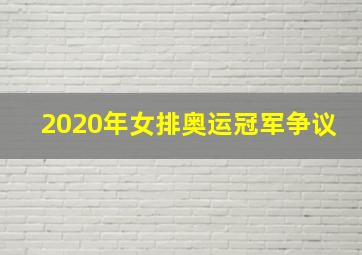 2020年女排奥运冠军争议